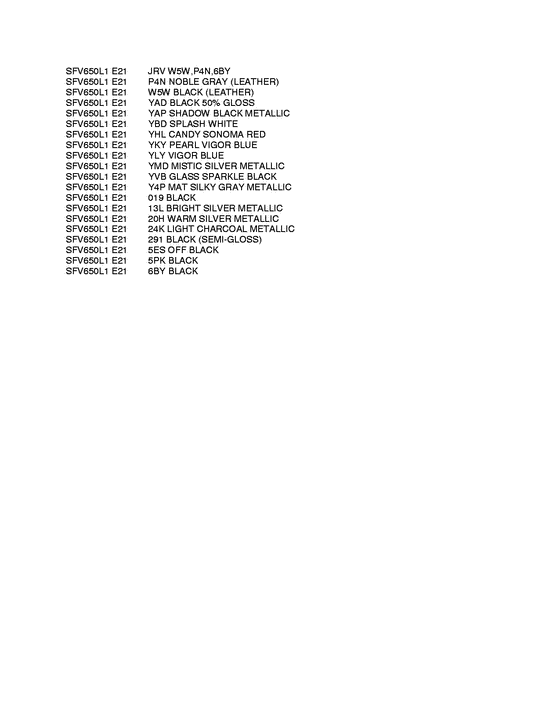 SFV650L1 E21 JRV W5W,P4N,6BY
SFV650L1 E21 P4N NOBLE GRAY (LEATHER)
SFV650L1 E21 W5W BLACK (LEATHER)
SFV650L1 E21 YAD BLACK 50% GLOSS
SFV650L1 E21 YAP SHADOW BLACK METALLIC
SFV650L1 E21 YBD SPLASH WHITE
SFV650L1 E21 YHL CANDY SONOMA RED
SFV650L1 E21 YKY PEARL VIGOR BLUE
SFV650L1 E21 YLY VIGOR BLUE
SFV650L1 E21 YMD MISTIC SILVER METALLIC
SFV650L1 E21 YVB GLASS SPARKLE BLACK
SFV650L1 E21 Y4P MAT SILKY GRAY METALLIC
SFV650L1 E21 019 BLACK
SFV650L1 E21 13L BRIGHT SILVER METALLIC
SFV650L1 E21 20H WARM SILVER METALLIC
SFV650L1 E21 24K LIGHT CHARCOAL METALLIC
SFV650L1 E21 291 BLACK (SEMI-GLOSS)
SFV650L1 E21 5ES OFF BLACK
SFV650L1 E21 5PK BLACK
SFV650L1 E21 6BY BLACK